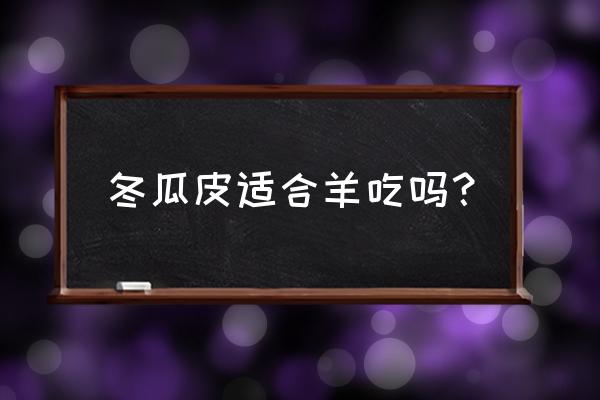 冬瓜皮适合羊吃吗?